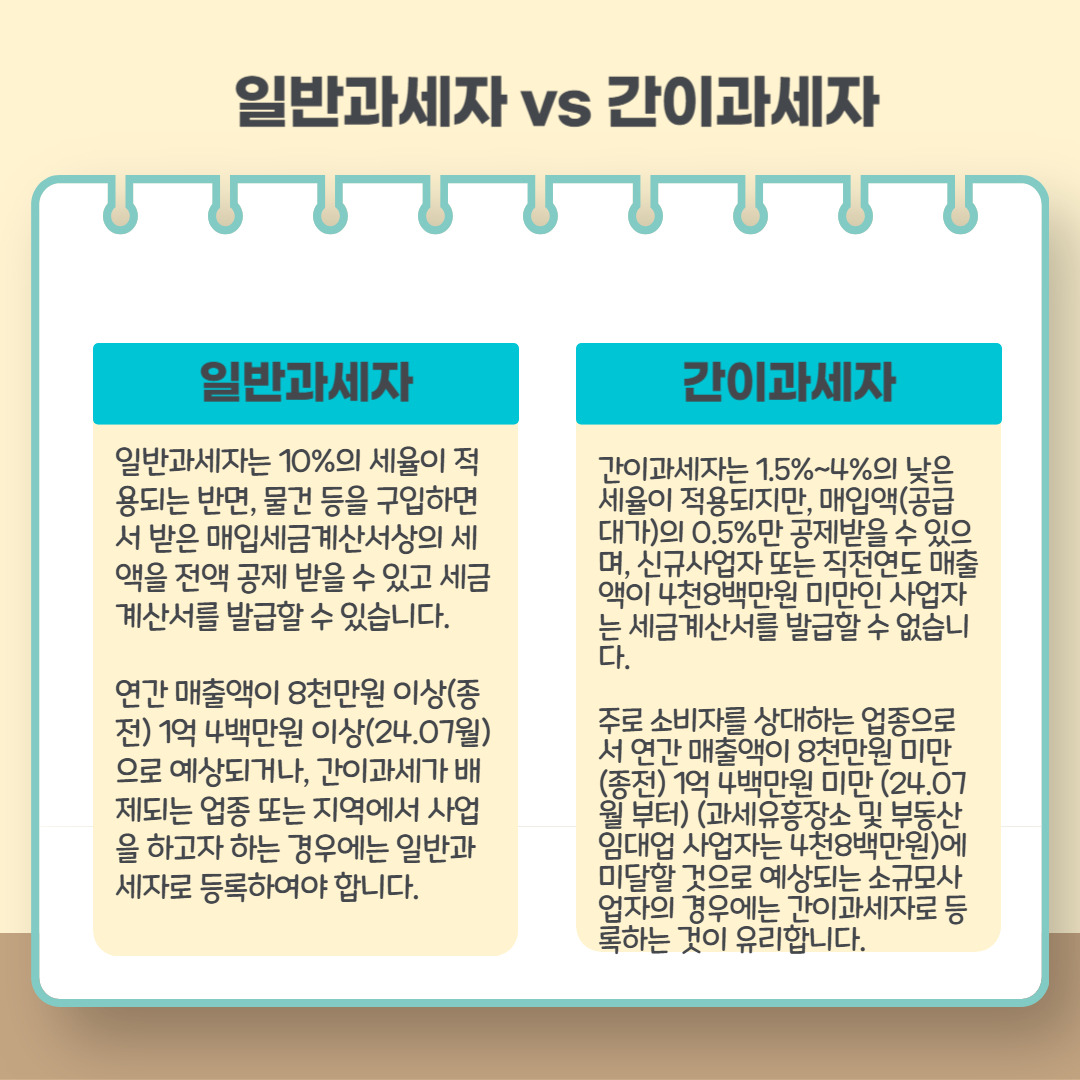 일반과세자 vs 간이과세자

일반과세자

일반과세자는 10%의 세율이 적용되는 반면, 물건 등을 구입하면서 받은 매입세금계산서상의 세액을 전액 공제 받을 수 있고 세금계산서를 발급할 수 있습니다.

연간 매출액이 8천만원 이상(종전) 1억 4백만원 이상(24.07월)으로 예상되거나, 간이과세가 배제되는 업종 또는 지역에서 사업을 하고자 하는 경우에는 일반과세자로 등록하여야 합니다.

간이과세자

간이과세자는 1.5%~4%의 낮은 세율이 적용되지만, 매입액(공급대가)의 0.5%만 공제받을 수 있으며, 신규사업자 또는 직전연도 매출액이 4천8백만원 미만인 사업자는 세금계산서를 발급할 수 없습니다.

주로 소비자를 상대하는 업종으로서 연간 매출액이 8천만원 미만 (종전) 1억 4백만원 미만 (24.07월 부터) (과세유흥장소 및 부동산임대업 사업자는 4천8백만원)에 미달할 것으로 예상되는 소규모사업자의 경우에는 간이과세자로 등록하는 것이 유리합니다.